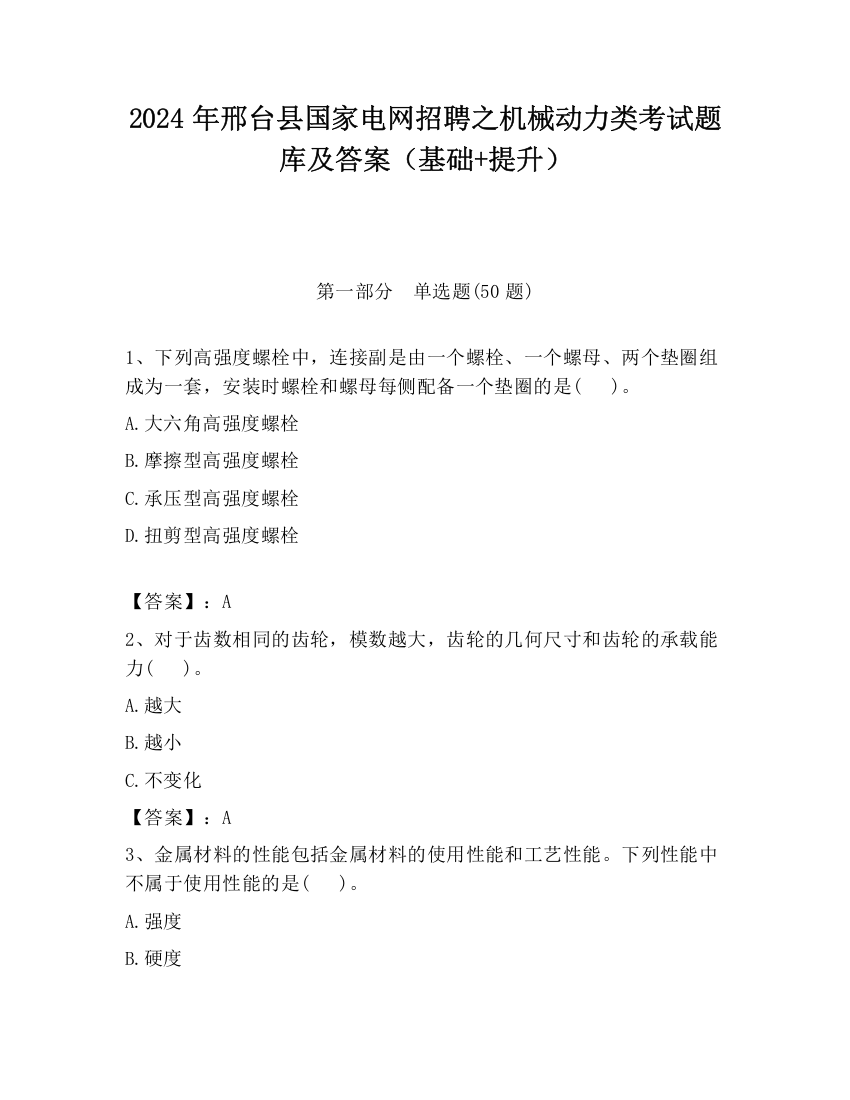 2024 年邢台县国家电网招聘之机械动力类考试题库及答案（基础+提升）

第一部分　单选题(50 题)

1、下列高强度螺栓中，连接副是由一个螺栓、一个螺母、两个垫圈组成为一套，安装时螺栓和螺母每侧配备一个垫圈的是(　　)。

A.大六角高强度螺栓

B.摩擦型高强度螺栓

C.承压型高强度螺栓

D.扭剪型高强度螺栓

【答案】：A

2、对于齿数相同的齿轮，模数越大，齿轮的几何尺寸和齿轮的承载能力(　　)。

A.越大

B.越小

C.不变化

【答案】：A

3、金属材料的性能包括金属材料的使用性能和工艺性能。下列性能中不属于使用性能的是(　　)。

A.强度

B.硬度